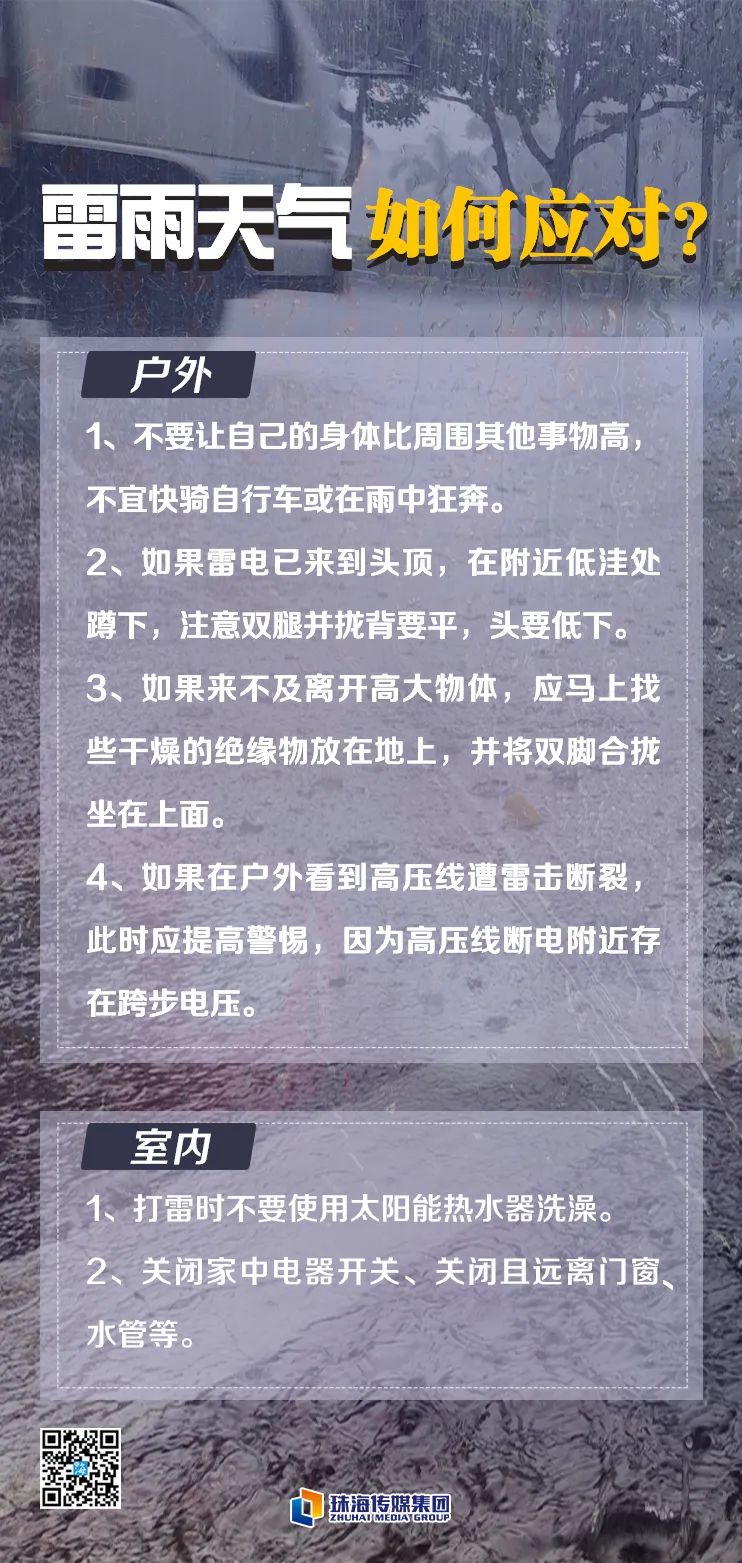 雷雨天气 如何应对？

户外

1、不要让自己的身体比周围其他事物高，不宜快骑自行车或在雨中狂奔。

2、如果雷电已来到头顶，在附近低洼处蹲下，注意双腿并拢背要平，头要低下。

3、如果来不及离开高大物体，应马上找些干燥的绝缘物放在地上，并将双脚合拢坐在上面。

4、如果在户外看到高压线遭雷击断裂，此时应提高警惕，因为高压线断电附近存在跨步电压。

室内

1、打雷时不要使用太阳能热水器洗澡。

2、关闭家中电器开关、关闭且远离门窗、水管等。

珠海传媒集团
ZHUHAI MEDIA GROUP